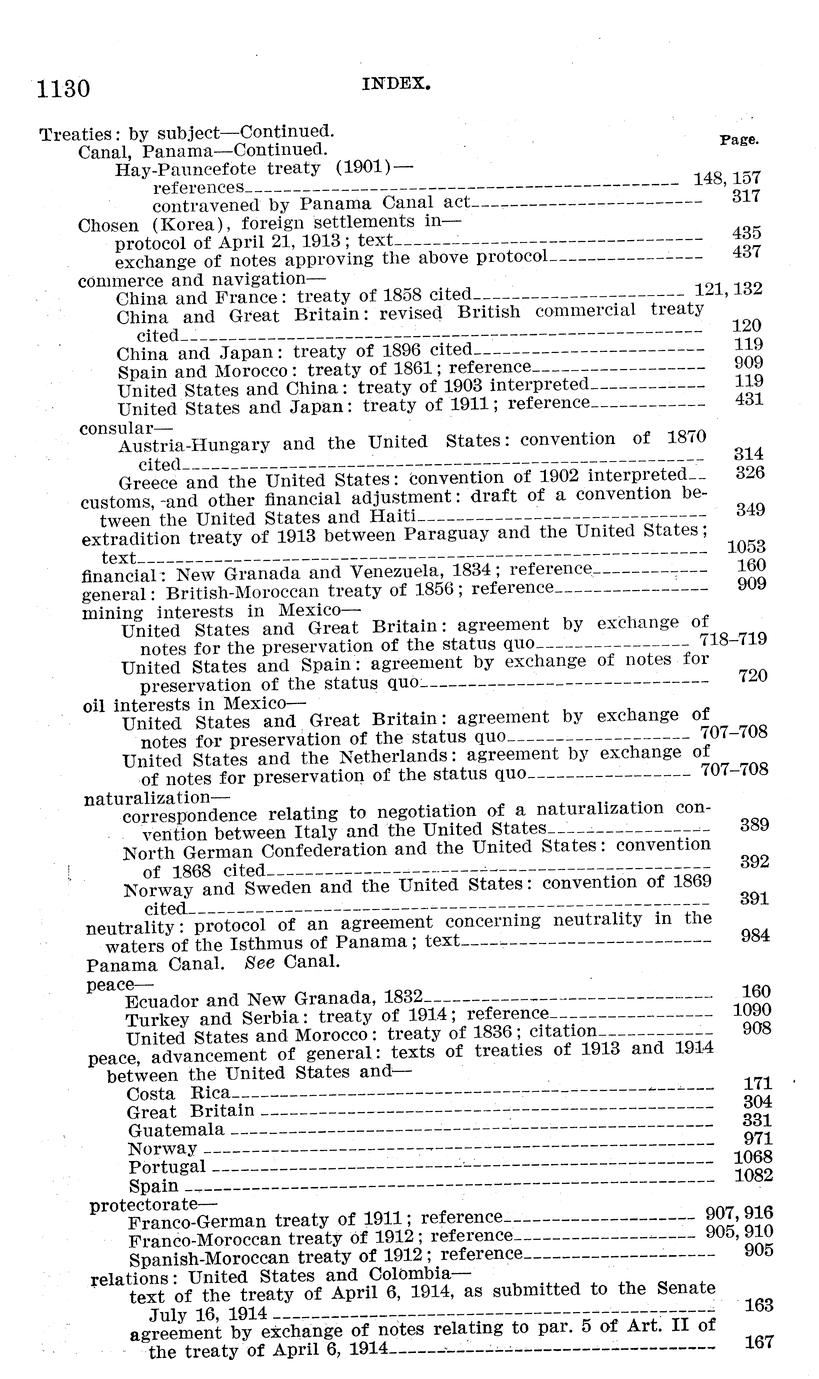 1130 INDEX.

Treaties: by subject—Continued. Page.
Canal, Panama—Continued.
Hay-Pauncefote treaty (1901)—
references 148, 157
contravened by Panama Canal act 317
Chosen (Korea), foreign settlements in—
protocol of April 21, 1913; text 435
exchange of notes approving the above protocol 437
commerce and navigation—
China and France: treaty of 1858 cited 121, 132
China and Great Britain: revised British commercial treaty cited 120
China and Japan: treaty of 1896 cited 119
Spain and Morocco: treaty of 1861; reference 909
United States and China: treaty of 1903 interpreted 119
United States and Japan: treaty of 1911; reference 431
consular—
Austria-Hungary and the United States: convention of 1870 cited 314
Greece and the United States: convention of 1902 interpreted 326
customs, and other financial adjustment: draft of a convention between the United States and Haiti 349
extradition treaty of 1913 between Paraguay and the United States; text 1053
financial: New Granada and Venezuela, 1834; reference 160
general: British-Moroccan treaty of 1856; reference 909
mining interests in Mexico—
United States and Great Britain: agreement by exchange of notes for the preservation of the status quo 718–719
United States and Spain: agreement by exchange of notes for preservation of the status quo 720
oil interests in Mexico—
United States and Great Britain: agreement by exchange of notes for preservation of the status quo 707–708
United States and the Netherlands: agreement by exchange of of notes for preservation of the status quo 707–708
naturalization—
correspondence relating to negotiation of a naturalization convention between Italy and the United States 389
North German Confederation and the United States: convention of 1868 cited 392
Norway and Sweden and the United States: convention of 1869 cited 391
neutrality: protocol of an agreement concerning neutrality in the waters of the Isthmus of Panama; text 984
Panama Canal. See Canal.
peace—
Ecuador and New Granada, 1832 160
Turkey and Serbia: treaty of 1914; reference 1090
United States and Morocco: treaty of 1836; citation 908
peace, advancement of general: texts of treaties of 1913 and 1914 between the United States and—
Costa Rica 171
Great Britain 304
Guatemala 331
Norway 971
Portugal 1068
Spain 1082
protectorate—
Franco-German treaty of 1911; reference 907, 916
Franco-Moroccan treaty of 1912; reference 905, 910
Spanish-Moroccan treaty of 1912; reference 905
relations: United States and Colombia—
text of the treaty of April 6, 1914, as submitted to the Senate July 16, 1914 163
agreement by exchange of notes relating to par. 5 of Art. II of the treaty of April 6, 1914 167